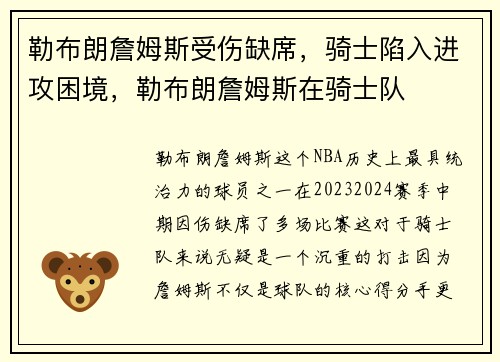 勒布朗詹姆斯受伤缺席，骑士陷入进攻困境，勒布朗詹姆斯在骑士队

勒布朗詹姆斯这个NBA历史上最具统治力的球员之一在20232024赛季中期因伤缺席了多场比赛这对于骑士队来说无疑是一个沉重的打击因为詹姆斯不仅是球队的核心得分手更